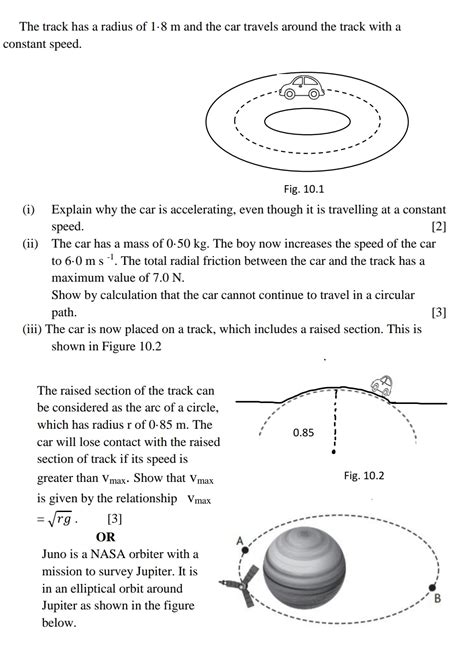 The track has a radius of 1·8 m and the car travels around the track with a constant speed.

Fig. 10.1

(i) Explain why the car is accelerating, even though it is travelling at a constant speed. [2]

(ii) The car has a mass of 0·50 kg. The boy now increases the speed of the car to 6·0 m s $^{-1}$. The total radial friction between the car and the track has a maximum value of 7.0 N.
Show by calculation that the car cannot continue to travel in a circular path. [3]

(iii) The car is now placed on a track, which includes a raised section. This is shown in Figure 10.2

The raised section of the track can be considered as the arc of a circle, which has radius r of 0·85 m. The car will lose contact with the raised section of track if its speed is greater than $v_{max}$. Show that $v_{max}$ is given by the relationship $v_{max} = \sqrt{rg}$. [3]

0.85

Fig. 10.2

OR

Juno is a NASA orbiter with a mission to survey Jupiter. It is in an elliptical orbit around Jupiter as shown in the figure below.

A

B